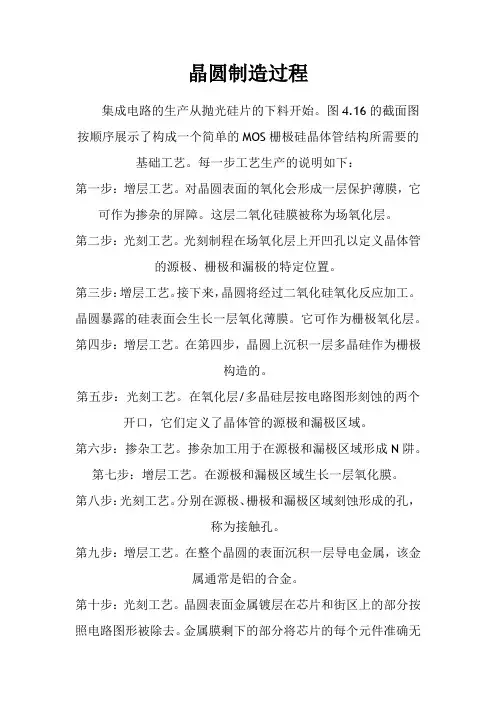 晶圆制造过程

集成电路的生产从抛光硅片的下料开始。图 4.16 的截面图按顺序展示了构成一个简单的 MOS 栅极硅晶体管结构所需要的基础工艺。每一步工艺生产的说明如下：

第一步：增层工艺。对晶圆表面的氧化会形成一层保护薄膜，它可作为掺杂的屏障。这层二氧化硅膜被称为场氧化层。

第二步：光刻工艺。光刻制程在场氧化层上开凹孔以定义晶体管的源极、栅极和漏极的特定位置。

第三步：增层工艺。接下来，晶圆将经过二氧化硅氧化反应加工。晶圆暴露的硅表面会生长一层氧化薄膜。它可作为栅极氧化层。

第四步：增层工艺。在第四步，晶圆上沉积一层多晶硅作为栅极构造的。

第五步：光刻工艺。在氧化层/多晶硅层按电路图形刻蚀的两个开口，它们定义了晶体管的源极和漏极区域。

第六步：掺杂工艺。掺杂加工用于在源极和漏极区域形成 N 阱。

第七步：增层工艺。在源极和漏极区域生长一层氧化膜。

第八步：光刻工艺。分别在源极、栅极和漏极区域刻蚀形成的孔，称为接触孔。

第九步：增层工艺。在整个晶圆的表面沉积一层导电金属，该金属通常是铝的合金。

第十步：光刻工艺。晶圆表面金属镀层在芯片和街区上的部分按照电路图形被除去。金属膜剩下的部分将芯片的每个元件准确无